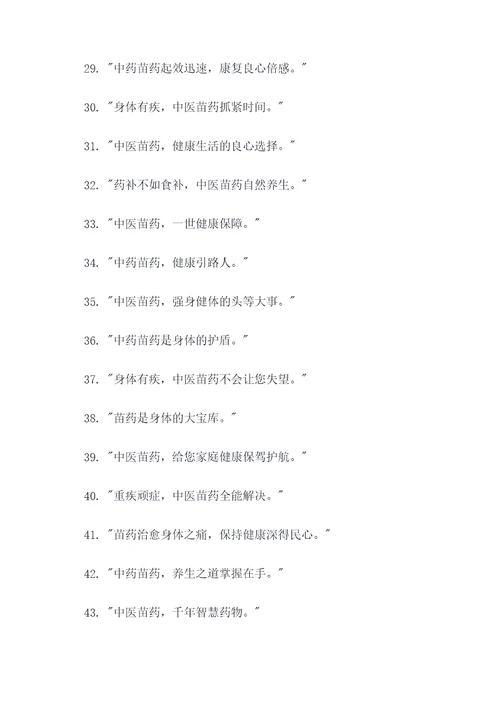 29. "中药苗药起效迅速，康复良心倍感。"

30. "身体有疾，中医苗药抓紧时间。"

31. "中医苗药，健康生活的良心选择。"

32. "药补不如食补，中医苗药自然养生。"

33. "中医苗药，一世健康保障。"

34. "中药苗药，健康引路人。"

35. "中医苗药，强身健体的头等大事。"

36. "中药苗药是身体的护盾。"

37. "身体有疾，中医苗药不会让您失望。"

38. "苗药是身体的大宝库。"

39. "中医苗药，给您家庭健康保驾护航。"

40. "重疾顽症，中医苗药全能解决。"

41. "苗药治愈身体之痛，保持健康深得民心。"

42. "中药苗药，养生之道掌握在手。"

43. "中医苗药，千年智慧药物。"